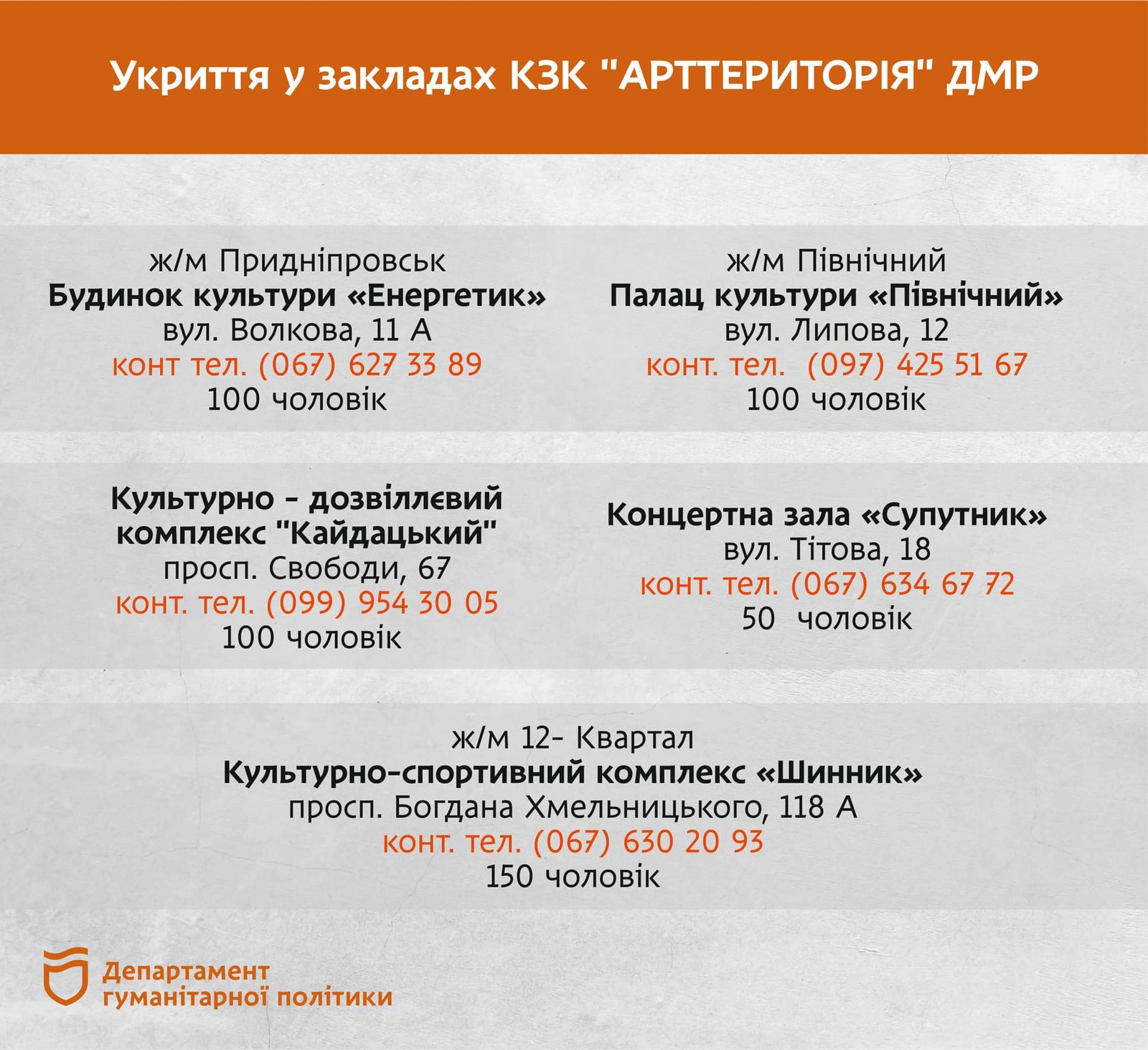 Укриття у закладах КЗК "АРТТЕРИТОРІЯ" ДМР

ж/м Придніпровськ
Будинок культури «Енергетик»
вул. Волкова, 11 А
конт тел. (067) 627 33 89
100 чоловік

ж/м Північний
Палац культури «Північний»
вул. Липова, 12
конт. тел. (097) 425 51 67
100 чоловік

Культурно - дозвіллєвий комплекс "Кайдацький"
просп. Свободи, 67
конт. тел. (099) 954 30 05
100 чоловік

Концертна зала «Супутник»
вул. Тітова, 18
конт. тел. (067) 634 67 72
50 чоловік

ж/м 12- Квартал
Культурно-спортивний комплекс «Шинник»
просп. Богдана Хмельницького, 118 А
конт. тел. (067) 630 20 93
150 чоловік

Департамент гуманітарної політики